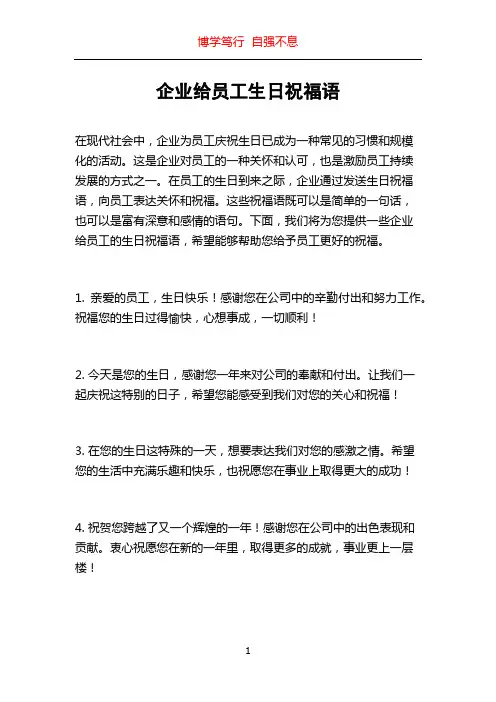 博学笃行 自强不息

企业给员工生日祝福语

在现代社会中，企业为员工庆祝生日已成为一种常见的习惯和规模化的活动。这是企业对员工的一种关怀和认可，也是激励员工持续发展的方式之一。在员工的生日到来之际，企业通过发送生日祝福语，向员工表达关怀和祝福。这些祝福语既可以是简单的一句话，也可以是富有深意和感情的语句。下面，我们将为您提供一些企业给员工的生日祝福语，希望能够帮助您给予员工更好的祝福。

1. 亲爱的员工，生日快乐！感谢您在公司中的辛勤付出和努力工作。祝福您的生日过得愉快，心想事成，一切顺利！

2. 今天是您的生日，感谢您一年来对公司的奉献和付出。让我们一起庆祝这特别的日子，希望您能感受到我们对您的关心和祝福！

3. 在您的生日这特殊的一天，想要表达我们对您的感激之情。希望您的生活中充满乐趣和快乐，也祝愿您在事业上取得更大的成功！

4. 祝贺您跨越了又一个辉煌的一年！感谢您在公司中的出色表现和贡献。衷心祝愿您在新的一年里，取得更多的成就，事业更上一层楼！

1